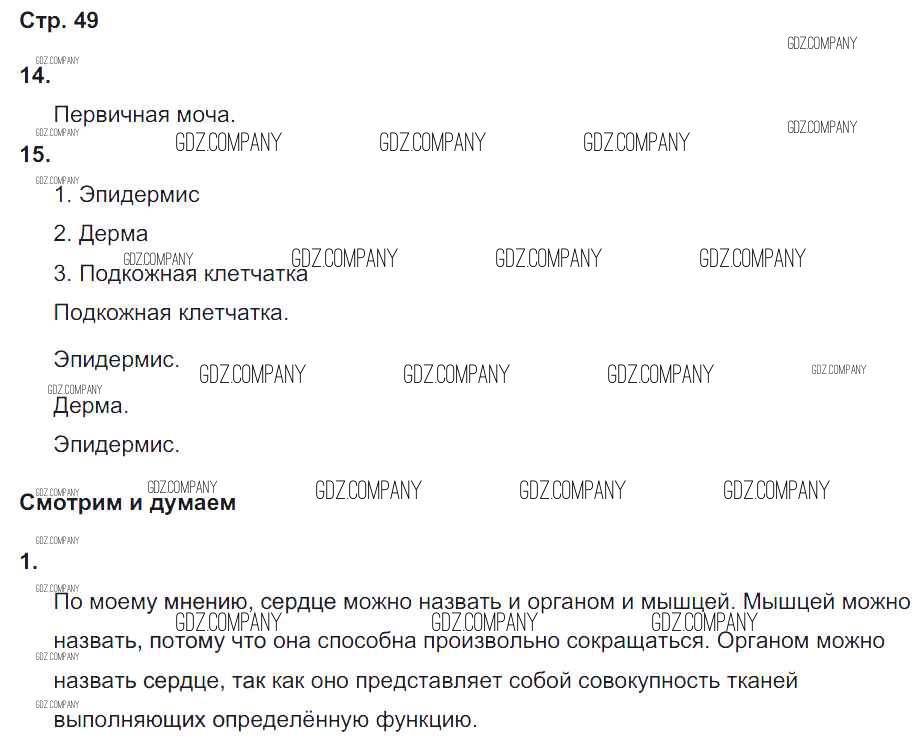 Стр. 49

14.

Первичная моча.

15.

1. Эпидермис

2. Дерма

3. Подкожная клетчатка

Подкожная клетчатка.

Эпидермис.

Дерма.

Эпидермис.

Смотрим и думаем

1.

По моему мнению, сердце можно назвать и органом и мышцей. Мышцей можно назвать, потому что она способна произвольно сокращаться. Органом можно назвать сердце, так как оно представляет собой совокупность тканей выполняющих определённую функцию.

GDZ.COMPANY